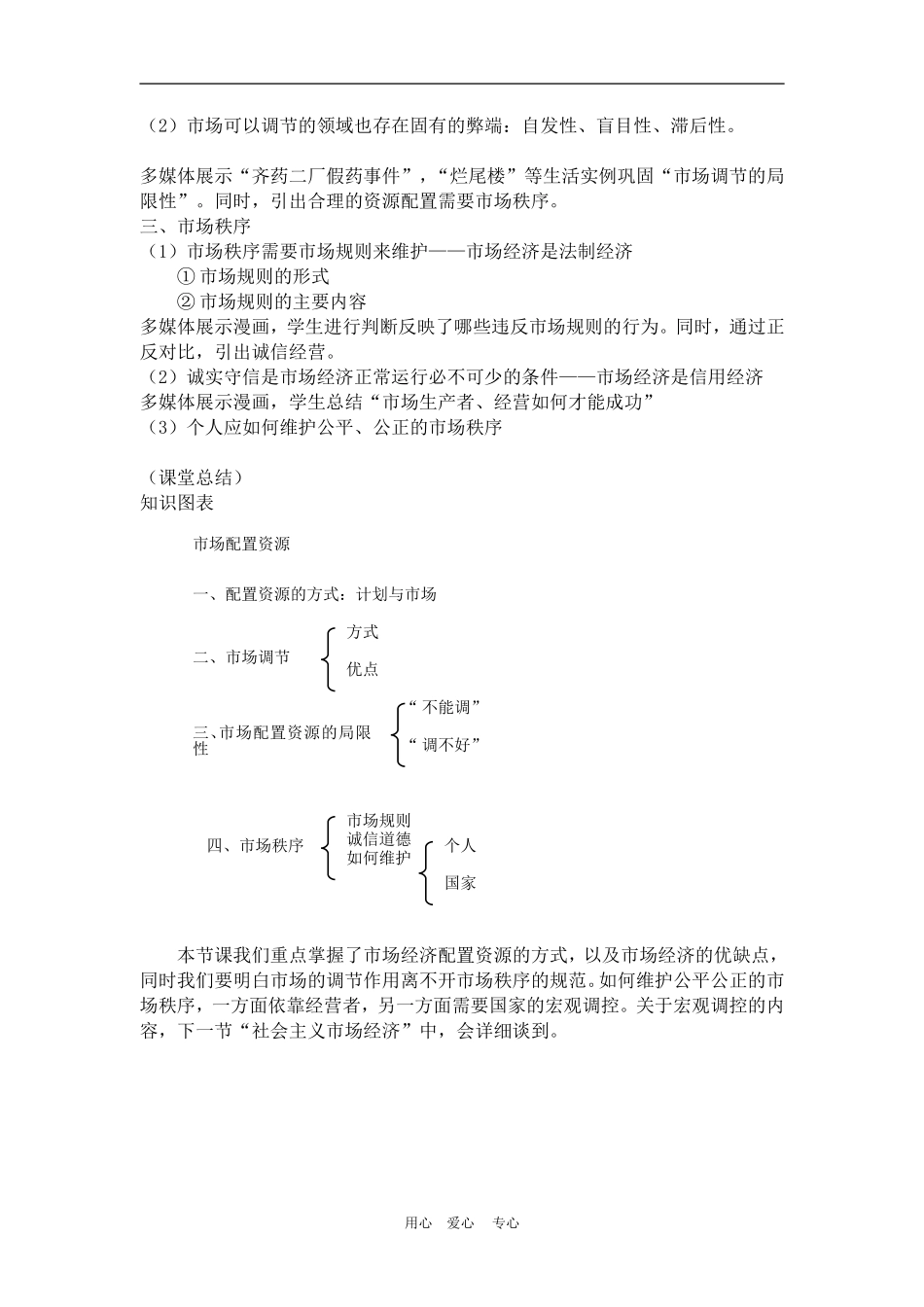 （2）市场可以调节的领域也存在固有的弊端：自发性、盲目性、滞后性。

多媒体展示“齐药二厂假药事件”，“烂尾楼”等生活实例巩固“市场调节的局限性”。同时，引出合理的资源配置需要市场秩序。
三、市场秩序
（1）市场秩序需要市场规则来维护——市场经济是法制经济
① 市场规则的形式
② 市场规则的主要内容
多媒体展示漫画，学生进行判断反映了哪些违反市场规则的行为。同时，通过正反对比，引出诚信经营。
（2）诚实守信是市场经济正常运行必不可少的条件——市场经济是信用经济
多媒体展示漫画，学生总结“市场生产者、经营如何才能成功”
（3）个人应如何维护公平、公正的市场秩序

（课堂总结）
知识图表

市场配置资源

一、配置资源的方式：计划与市场

二、市场调节
方式
优点

三、市场配置资源的局限性
“不能调”
“调不好”

四、市场秩序
市场规则
诚信道德
如何维护
个人
国家

本节课我们重点掌握了市场经济配置资源的方式，以及市场经济的优缺点，同时我们要明白市场的调节作用离不开市场秩序的规范。如何维护公平公正的市场秩序，一方面依靠经营者，另一方面需要国家的宏观调控。关于宏观调控的内容，下一节“社会主义市场经济”中，会详细谈到。

用心 爱心 专心